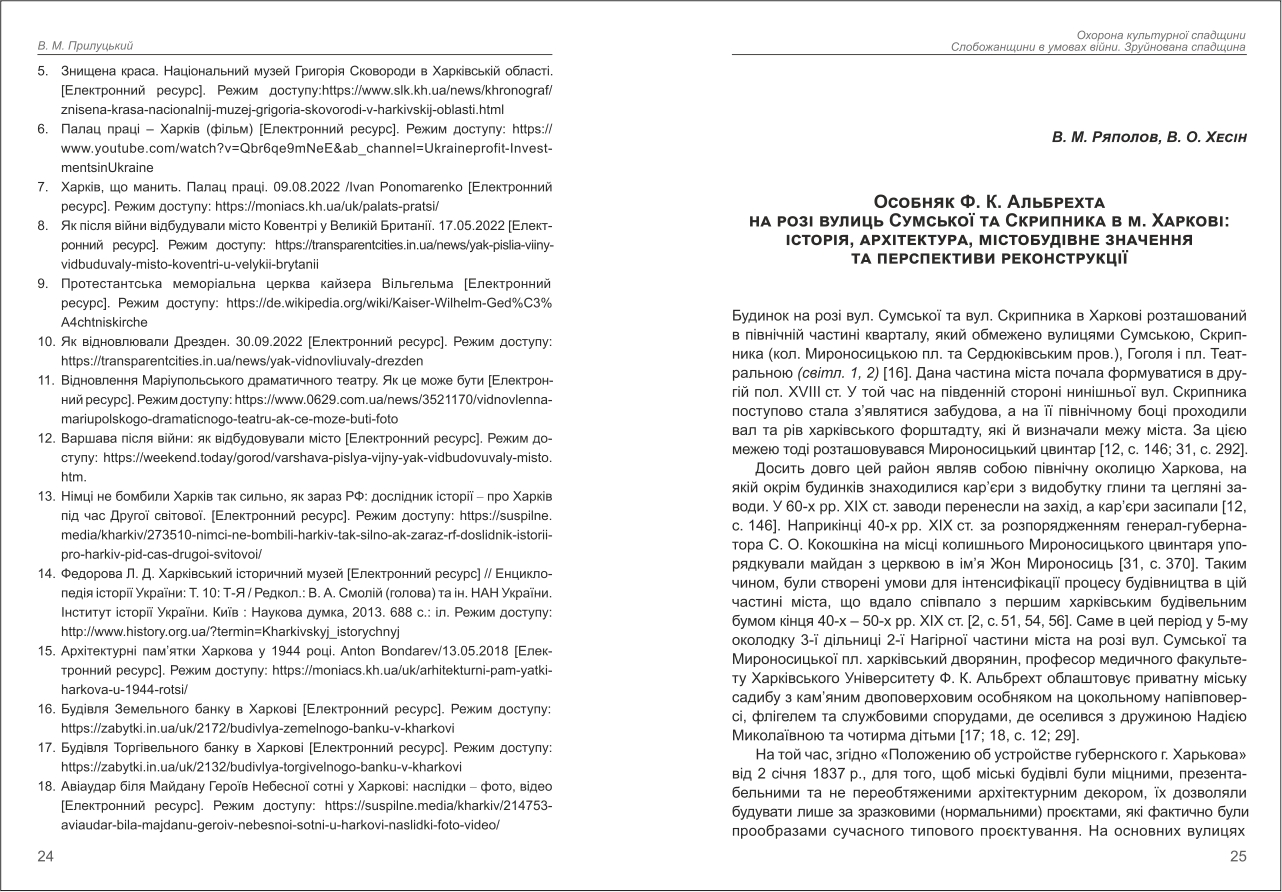 В. М. Прилуцький

5. Знищена краса. Національний музей Григорія Сковороди в Харківській області. [Електронний ресурс]. Режим доступу:https://www.slk.kh.ua/news/khronograf/znisena-krasa-nacionalnij-muzej-grigoria-skovorodi-v-harkivskij-oblasti.html

6. Палац праці – Харків (фільм) [Електронний ресурс]. Режим доступу: https://www.youtube.com/watch?v=Qbr6qe9mNeE&ab_channel=Ukraineprofit-InvestmentsinUkraine

7. Харків, що манить. Палац праці. 09.08.2022 /Ivan Ponomarenko [Електронний ресурс]. Режим доступу: https://moniacs.kh.ua/uk/palats-pratsi/

8. Як після війни відбудували місто Ковентрі у Великій Британії. 17.05.2022 [Електронний ресурс]. Режим доступу: https://transparentcities.in.ua/news/yak-pislia-viiny-vidbuduvaly-misto-koventri-u-velykii-brytanii

9. Протестантська меморіальна церква кайзера Вільгельма [Електронний ресурс]. Режим доступу: https://de.wikipedia.org/wiki/Kaiser-Wilhelm-Ged%C3%A4chtniskirche

10. Як відновлювали Дрезден. 30.09.2022 [Електронний ресурс]. Режим доступу: https://transparentcities.in.ua/news/yak-vidnovliuvaly-drezden

11. Відновлення Маріупольського драматичного театру. Як це може бути [Електронний ресурс]. Режим доступу: https://www.0629.com.ua/news/3521170/vidnovlenna-mariupolskogo-dramaticnogo-teatru-ak-ce-moze-buti-foto

12. Варшава після війни: як відбудовували місто [Електронний ресурс]. Режим доступу: https://weekend.today/gorod/varshava-pislya-vijny-yak-vidbudovuvaly-misto.htm.

13. Німці не бомбили Харків так сильно, як зараз РФ: дослідник історії – про Харків під час Другої світової. [Електронний ресурс]. Режим доступу: https://suspilne.media/kharkiv/273510-nimci-ne-bombili-harkiv-tak-silno-ak-zaraz-rf-doslidnik-istorii-pro-harkiv-pid-cas-drugoi-svitovoi/

14. Федорова Л. Д. Харківський історичний музей [Електронний ресурс] // Енциклопедія історії України: Т. 10: Т-Я / Редкол.: В. А. Смолій (голова) та ін. НАН України. Інститут історії України. Київ : Наукова думка, 2013. 688 с.: іл. Режим доступу: http://www.history.org.ua/?termin=Kharkivskyj_istorychnyj

15. Архітектурні пам'ятки Харкова у 1944 році. Anton Bondarev/13.05.2018 [Електронний ресурс]. Режим доступу: https://moniacs.kh.ua/uk/arhitekturni-pam-yatki-harkova-u-1944-rotsi/

16. Будівля Земельного банку в Харкові [Електронний ресурс]. Режим доступу: https://zabytki.in.ua/uk/2172/budivlya-zemelnogo-banku-v-kharkovi

17. Будівля Торгівельного банку в Харкові [Електронний ресурс]. Режим доступу: https://zabytki.in.ua/uk/2132/budivlya-torgivelnogo-banku-v-kharkovi

18. Авіаудар біля Майдану Героїв Небесної сотні у Харкові: наслідки – фото, відео [Електронний ресурс]. Режим доступу: https://suspilne.media/kharkiv/214753-aviaudar-bila-majdanu-geroiv-nebesnoi-sotni-u-harkovi-naslidki-foto-video/

24

Охорона культурної спадщини
Слобожанщини в умовах війни. Зруйнована спадщина

В. М. Ряполов, В. О. Хесін

Особняк Ф. К. Альбрехта
на розі вулиць Сумської та Скрипника в м. Харкові:
історія, архітектура, містобудівне значення
та перспективи реконструкції

Будинок на розі вул. Сумської та вул. Скрипника в Харкові розташований в північній частині кварталу, який обмежено вулицями Сумською, Скрипника (кол. Мироносицькою пл. та Сердюківським пров.), Гоголя і пл. Театральною (світл. 1, 2) [16]. Дана частина міста почала формуватися в другій пол. XVIII ст. У той час на південній стороні нинішньої вул. Скрипника поступово стала з'являтися забудова, а на її північному боці проходили вал та рів харківського форштадту, які й визначали межу міста. За цією межею тоді розташовувався Мироносицький цвинтар [12, с. 146; 31, с. 292].

Досить довго цей район являв собою північну околицю Харкова, на якій окрім будинків знаходилися кар'єри з видобутку глини та цегляні заводи. У 60-х рр. XIX ст. заводи перенесли на захід, а кар'єри засипали [12, с. 146]. Наприкінці 40-х рр. XIX ст. за розпорядженням генерал-губернатора С. О. Кокошкіна на місці колишнього Мироносицького цвинтаря упорядкували майдан з церквою в ім'я Жон Мироносиць [31, с. 370]. Таким чином, були створені умови для інтенсифікації процесу будівництва в цій частині міста, що вдало співпало з першим харківським будівельним бумом кінця 40-х – 50-х рр. XIX ст. [2, с. 51, 54, 56]. Саме в цей період у 5-му околодку 3-ї дільниці 2-ї Нагірної частини міста на розі вул. Сумської та Мироносицької пл. харківський дворянин, професор медичного факультету Харківського Університету Ф. К. Альбрехт облаштовує приватну міську садибу з кам'яним двоповерховим особняком на цокольному напівповерсі, флігелем та службовими спорудами, де оселився з дружиною Надією Миколаївною та чотирма дітьми [17; 18, с. 12; 29].

На той час, згідно «Положению об устройстве губернского г. Харькова» від 2 січня 1837 р., для того, щоб міські будівлі були міцними, презентабельними та не переобтяженими архітектурним декором, їх дозволяли будувати лише за зразковими (нормальними) проєктами, які фактично були прообразами сучасного типового проєктування. На основних вулицях

25